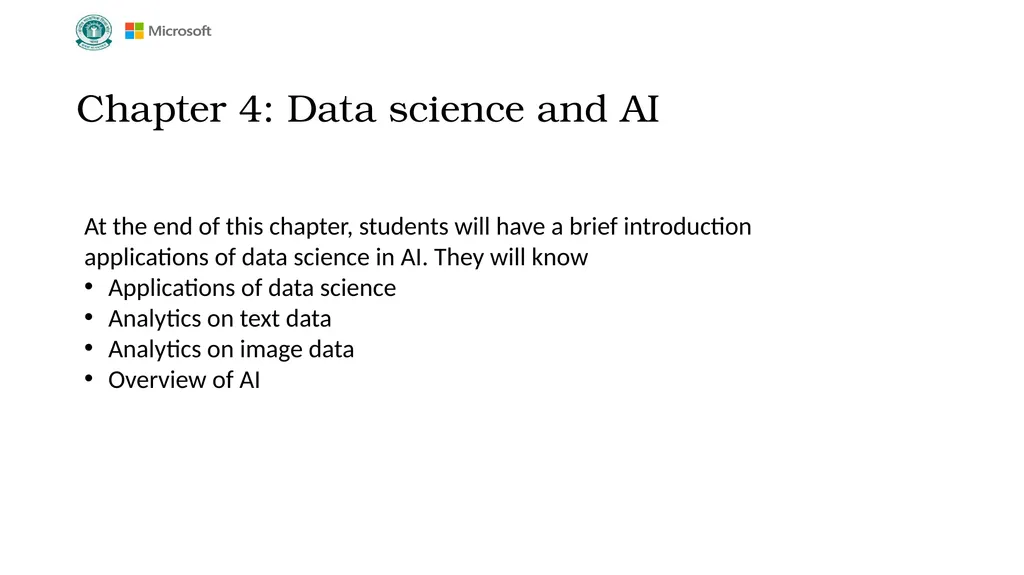 Microsoft

Chapter 4: Data science and AI

At the end of this chapter, students will have a brief introduction applications of data science in AI. They will know
• Applications of data science
• Analytics on text data
• Analytics on image data
• Overview of AI